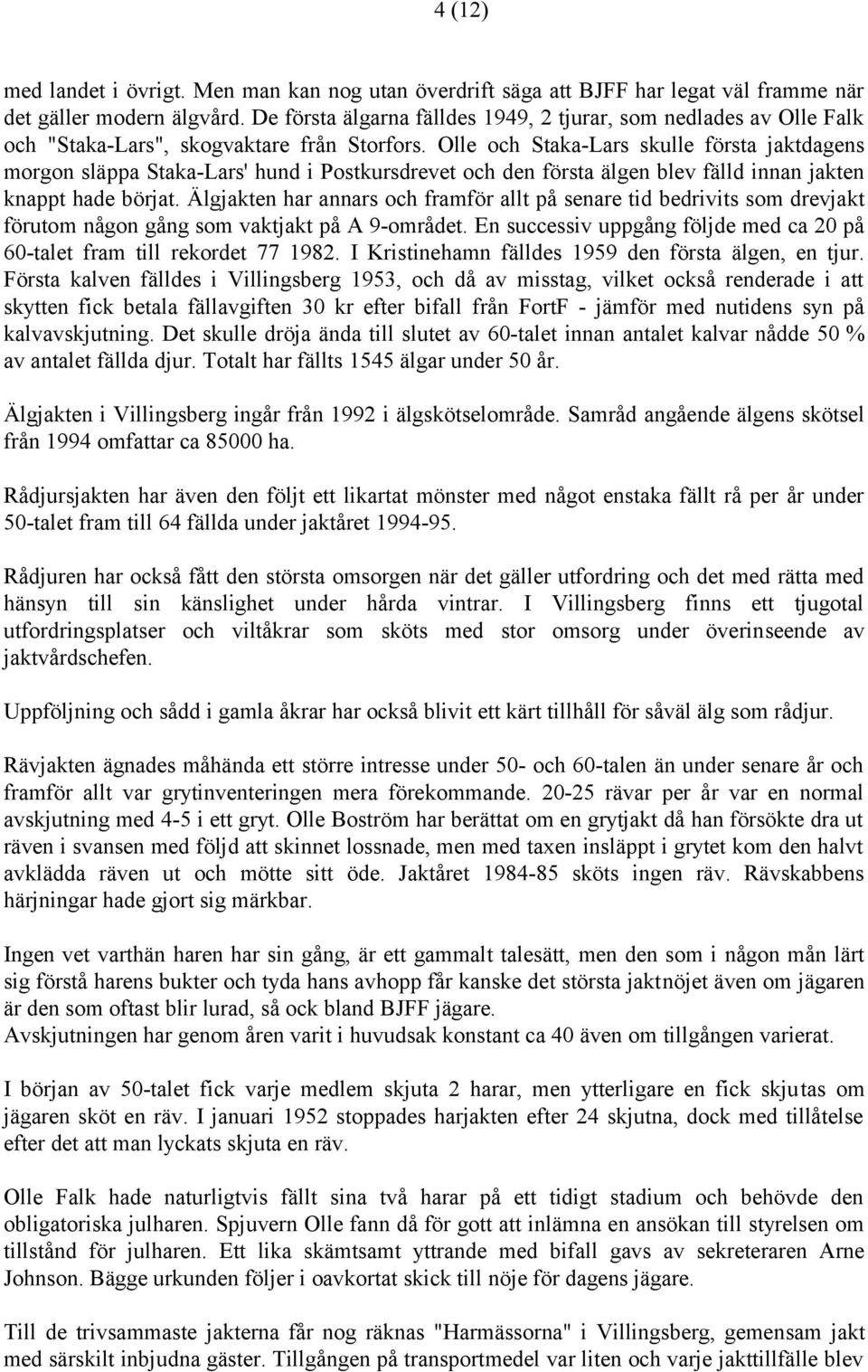 4 (12)

med landet i övrigt. Men man kan nog utan överdrift säga att BJFF har legat väl framme när det gäller modern älgvård. De första älgarna fälldes 1949, 2 tjurar, som nedlades av Olle Falk och "Staka-Lars", skogvaktare från Storfors. Olle och Staka-Lars skulle första jaktdagens morgon släppa Staka-Lars' hund i Postkursdrevet och den första älgen blev fälld innan jakten knappt hade börjat. Älgjakten har annars och framför allt på senare tid bedrivits som drevjakt förutom någon gång som vaktjakt på A 9-området. En successiv uppgång följde med ca 20 på 60-talet fram till rekordet 77 1982. I Kristinehamn fälldes 1959 den första älgen, en tjur. Första kalven fälldes i Villingsberg 1953, och då av misstag, vilket också renderade i att skytten fick betala fällavgiften 30 kr efter bifall från FortF - jämför med nutidens syn på kalvavskjutning. Det skulle dröja ända till slutet av 60-talet innan antalet kalvar nådde 50 % av antalet fällda djur. Totalt har fällts 1545 älgar under 50 år.

Älgjakten i Villingsberg ingår från 1992 i älgskötselområde. Samråd angående älgens skötsel från 1994 omfattar ca 85000 ha.

Rådjursjakten har även den följt ett likartat mönster med något enstaka fällt rå per år under 50-talet fram till 64 fällda under jaktåret 1994-95.

Rådjuren har också fått den största omsorgen när det gäller utfordring och det med rätta med hänsyn till sin känslighet under hårda vintrar. I Villingsberg finns ett tjugotal utfordringsplatser och viltåkrar som sköts med stor omsorg under överinseende av jaktvårdschefen.

Uppföljning och sådd i gamla åkrar har också blivit ett kärt tillhåll för såväl älg som rådjur.

Rävjakten ägnades måhända ett större intresse under 50- och 60-talen än under senare år och framför allt var grytinventeringen mera förekommande. 20-25 rävar per år var en normal avskjutning med 4-5 i ett gryt. Olle Boström har berättat om en grytjakt då han försökte dra ut räven i svansen med följd att skinnet lossnade, men med taxen insläppt i grytet kom den halvt avklädda räven ut och mötte sitt öde. Jaktåret 1984-85 sköts ingen räv. Rävskabbens härjningar hade gjort sig märkbar.

Ingen vet varthän haren har sin gång, är ett gammalt talesätt, men den som i någon mån lärt sig förstå harens bukter och tyda hans avhopp får kanske det största jaktnöjet även om jägaren är den som oftast blir lurad, så ock bland BJFF jägare.
Avskjutningen har genom åren varit i huvudsak konstant ca 40 även om tillgången varierat.

I början av 50-talet fick varje medlem skjuta 2 harar, men ytterligare en fick skjutas om jägaren sköt en räv. I januari 1952 stoppades harjakten efter 24 skjutna, dock med tillåtelse efter det att man lyckats skjuta en räv.

Olle Falk hade naturligtvis fällt sina två harar på ett tidigt stadium och behövde den obligatoriska julharen. Spjuvern Olle fann då för gott att inlämna en ansökan till styrelsen om tillstånd för julharen. Ett lika skämtsamt yttrande med bifall gavs av sekreteraren Arne Johnson. Bägge urkunden följer i oavkortat skick till nöje för dagens jägare.

Till de trivsammaste jakterna får nog räknas "Harmässorna" i Villingsberg, gemensam jakt med särskilt inbjudna gäster. Tillgången på transportmedel var liten och varje jakttillfälle blev